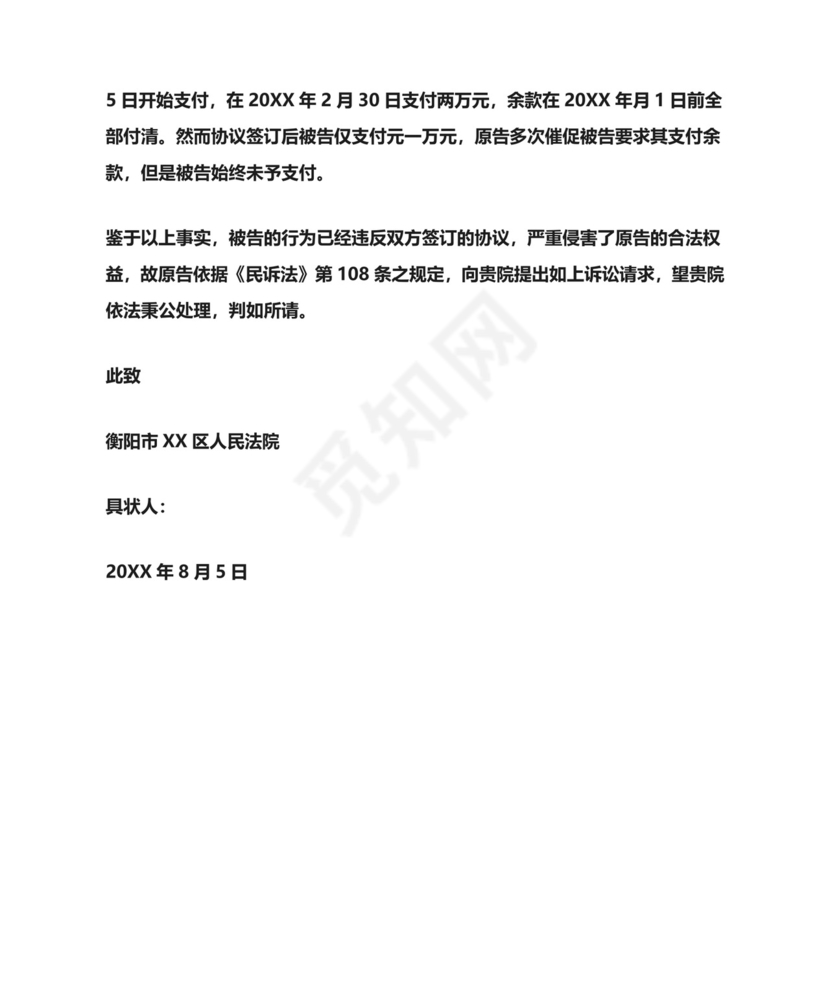 5 日开始支付，在 20XX 年 2 月 30 日支付两万元，余款在 20XX 年月 1 日前全部付清。然而协议签订后被告仅支付元一万元，原告多次催促被告要求其支付余款，但是被告始终未予支付。

鉴于以上事实，被告的行为已经违反双方签订的协议，严重侵害了原告的合法权益，故原告依据《民诉法》第 108 条之规定，向贵院提出如上诉讼请求，望贵院依法秉公处理，判如所请。

此致

衡阳市 XX 区人民法院

具状人：

20XX 年 8 月 5 日

觅知网